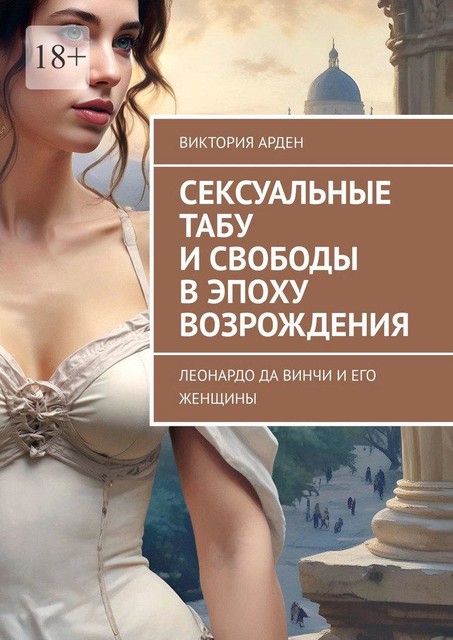 18+

ВИКТОРИЯ АРДЕН

СЕКСУАЛЬНЫЕ ТАБУ И СВОБОДЫ В ЭПОХУ ВОЗРОЖДЕНИЯ

ЛЕОНАРДО ДА ВИНЧИ И ЕГО ЖЕНЩИНЫ